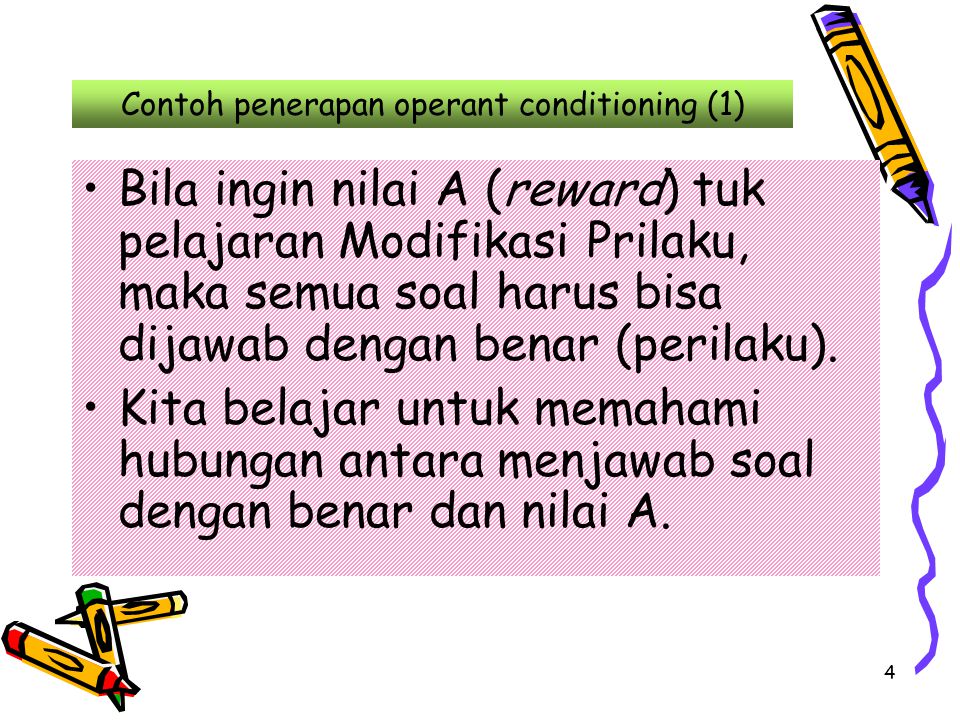 Contoh penerapan operant conditioning (1)

• Bila ingin nilai A (reward) tuk pelajaran Modifikasi Prilaku, maka semua soal harus bisa dijawab dengan benar (perilaku).

• Kita belajar untuk memahami hubungan antara menjawab soal dengan benar dan nilai A.

4